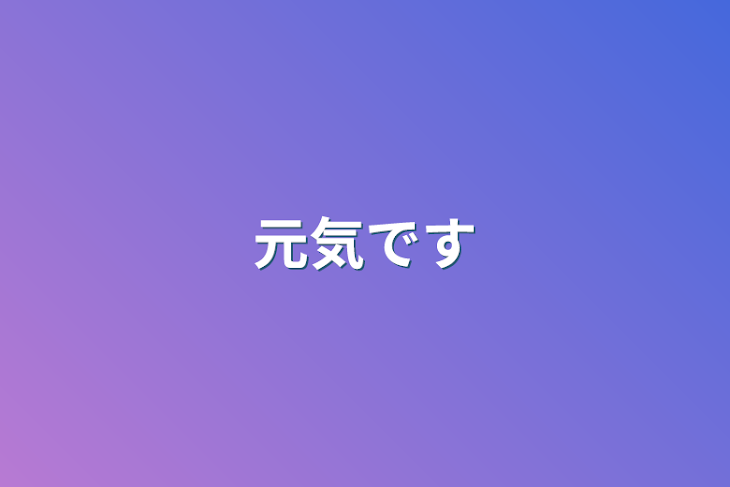 元気です